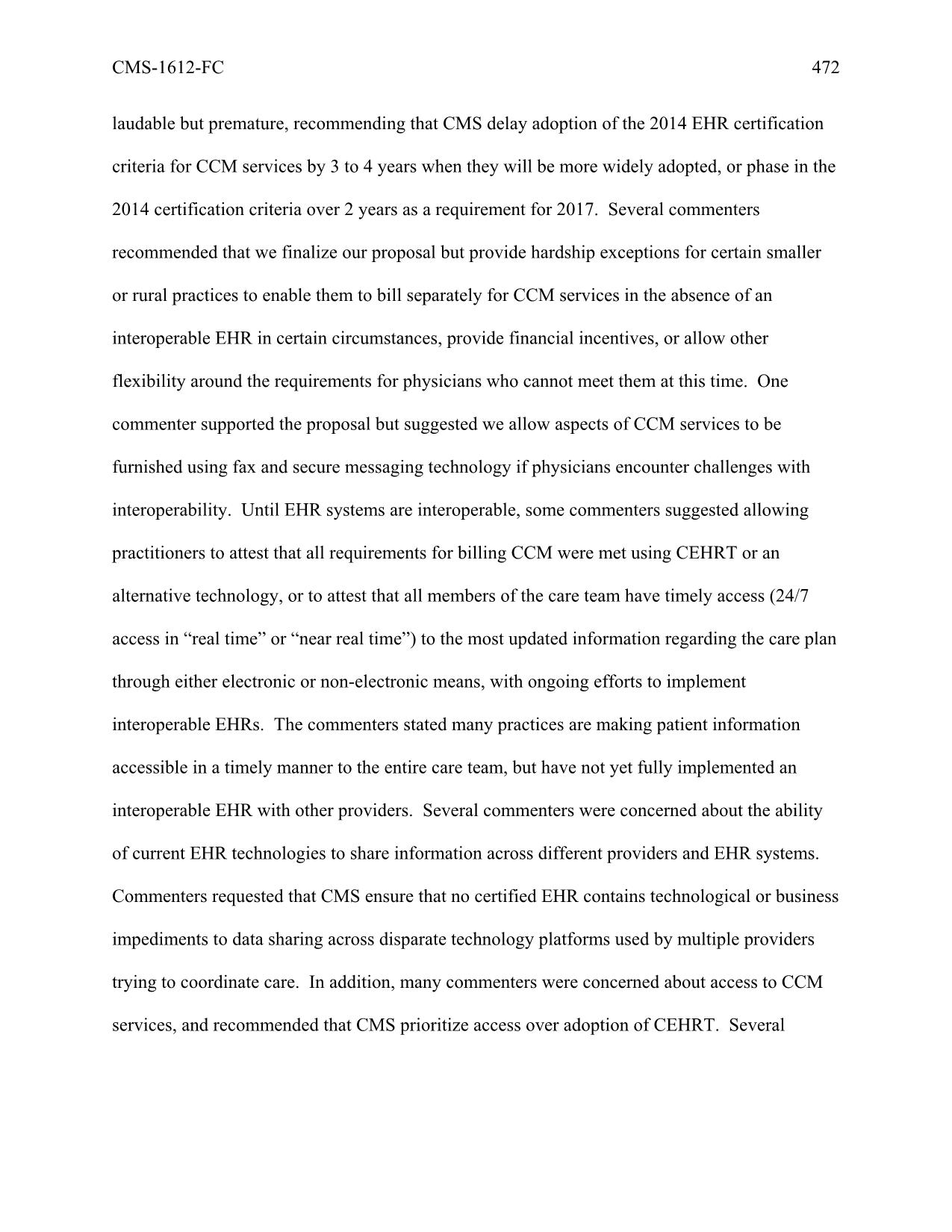 CMS-1612-FC 472

laudable but premature, recommending that CMS delay adoption of the 2014 EHR certification criteria for CCM services by 3 to 4 years when they will be more widely adopted, or phase in the 2014 certification criteria over 2 years as a requirement for 2017. Several commenters recommended that we finalize our proposal but provide hardship exceptions for certain smaller or rural practices to enable them to bill separately for CCM services in the absence of an interoperable EHR in certain circumstances, provide financial incentives, or allow other flexibility around the requirements for physicians who cannot meet them at this time. One commenter supported the proposal but suggested we allow aspects of CCM services to be furnished using fax and secure messaging technology if physicians encounter challenges with interoperability. Until EHR systems are interoperable, some commenters suggested allowing practitioners to attest that all requirements for billing CCM were met using CEHRT or an alternative technology, or to attest that all members of the care team have timely access (24/7 access in “real time” or “near real time”) to the most updated information regarding the care plan through either electronic or non-electronic means, with ongoing efforts to implement interoperable EHRs. The commenters stated many practices are making patient information accessible in a timely manner to the entire care team, but have not yet fully implemented an interoperable EHR with other providers. Several commenters were concerned about the ability of current EHR technologies to share information across different providers and EHR systems. Commenters requested that CMS ensure that no certified EHR contains technological or business impediments to data sharing across disparate technology platforms used by multiple providers trying to coordinate care. In addition, many commenters were concerned about access to CCM services, and recommended that CMS prioritize access over adoption of CEHRT. Several